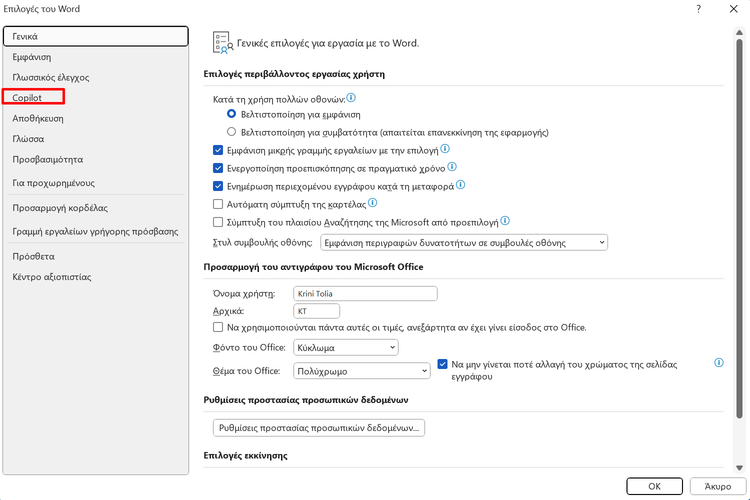 Επιλογές του Word

?

Γενικά
Εμφάνιση
Γλωσσικός έλεγχος
Copilot
Αποθήκευση
Γλώσσα
Προσβασιμότητα
Για προχωρημένους
Προσαρμογή κορδέλας
Γραμμή εργαλείων γρήγορης πρόσβασης
Πρόσθετα
Κέντρο αξιοπιστίας

Γενικές επιλογές για εργασία με το Word.

Επιλογές περιβάλλοντος εργασίας χρήστη

Κατά τη χρήση πολλών οθονών:
Βελτιστοποίηση για εμφάνιση
Βελτιστοποίηση για συμβατότητα (απαιτείται επανεκκίνηση της εφαρμογής)
Εμφάνιση μικρής γραμμής εργαλείων με την επιλογή
Ενεργοποίηση προεπισκόπησης σε πραγματικό χρόνο
Ενημέρωση περιεχομένου εγγράφου κατά τη μεταφορά
Αυτόματη σύμπτυξη της καρτέλας
Σύμπτυξη του πλαισίου Αναζήτησης της Microsoft από προεπιλογή
Στυλ συμβουλής οθόνης: Εμφάνιση περιγραφών δυνατοτήτων σε συμβουλές οθόνης

Προσαρμογή του αντιγράφου του Microsoft Office

Όνομα χρήστη: Krini Tolia
Αρχικά: KT
Να χρησιμοποιούνται πάντα αυτές οι τιμές, ανεξάρτητα αν έχει γίνει είσοδος στο Office.
Φόντο του Office: Κύκλωμα
Θέμα του Office: Πολύχρωμο
Να μην γίνεται ποτέ αλλαγή του χρώματος της σελίδας εγγράφου

Ρυθμίσεις προστασίας προσωπικών δεδομένων

Ρυθμίσεις προστασίας προσωπικών δεδομένων...

Επιλογές εκκίνησης

OK
Άκυρο